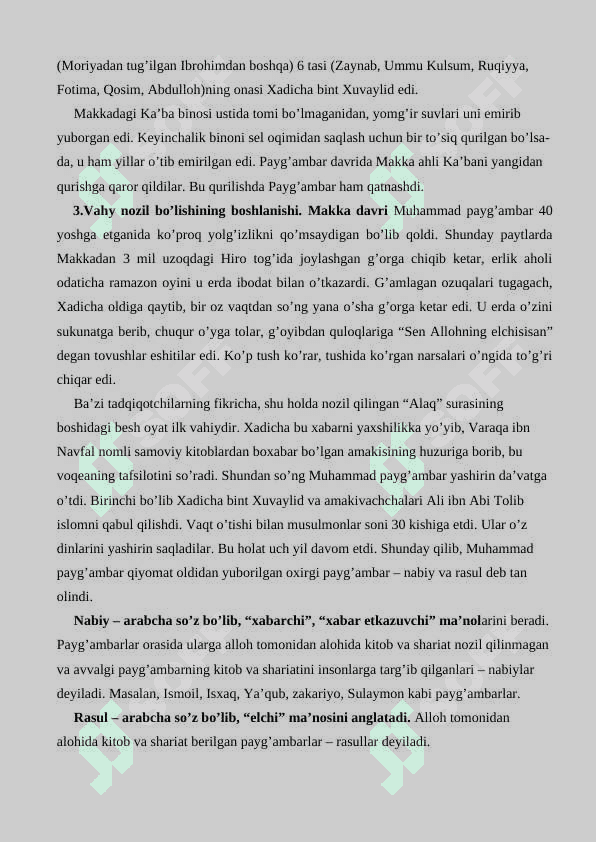 (Moriyadan tug’ilgan Ibrohimdan boshqa) 6 tasi (Zaynab, Ummu Kulsum, Ruqiyya, Fotima, Qosim, Abdulloh)ning onasi Xadicha bint Xuvaylid edi.

Makkadagi Ka’ba binosi ustida tomi bo’lmaganidan, yomg’ir suvlari uni emirib yuborgan edi. Keyinchalik binoni sel oqimidan saqlash uchun bir to’siq qurilgan bo’lsa-da, u ham yillar o’tib emirilgan edi. Payg’ambar davrida Makka ahli Ka’bani yangidan qurishga qaror qildilar. Bu qurilishda Payg’ambar ham qatnashdi.

**3.Vahy nozil bo’lishining boshlanishi. Makka davri** Muhammad payg’ambar 40 yoshga etganida ko’proq yolg’izlikni qo’msaydigan bo’lib qoldi. Shunday paytlarda Makkadan 3 mil uzoqdagi Hiro tog’ida joylashgan g’orga chiqib ketar, erlik aholi odaticha ramazon oyini u erda ibodat bilan o’tkazardi. G’amlagan ozuqalari tugagach, Xadicha oldiga qaytib, bir oz vaqtdan so’ng yana o’sha g’orga ketar edi. U erda o’zini sukunatga berib, chuqur o’yga tolar, g’oyibdan quloqlariga “Sen Allohning elchisisan” degan tovushlar eshitilar edi. Ko’p tush ko’rar, tushida ko’rgan narsalari o’ngida to’g’ri chiqar edi.

Ba’zi tadqiqotchilarning fikricha, shu holda nozil qilingan “Alaq” surasining boshidagi besh oyat ilk vahiydir. Xadicha bu xabarni yaxshilikka yo’yib, Varaqa ibn Navfal nomli samoviy kitoblardan boxabar bo’lgan amakisining huzuriga borib, bu voqeaning tafsilotini so’radi. Shundan so’ng Muhammad payg’ambar yashirin da’vatga o’tdi. Birinchi bo’lib Xadicha bint Xuvaylid va amakivachchalari Ali ibn Abi Tolib islomni qabul qilishdi. Vaqt o’tishi bilan musulmonlar soni 30 kishiga etdi. Ular o’z dinlarini yashirin saqladilar. Bu holat uch yil davom etdi. Shunday qilib, Muhammad payg’ambar qiyomat oldidan yuborilgan oxirgi payg’ambar – nabiy va rasul deb tan olindi.

**Nabiy – arabcha so’z bo’lib, “xabarchi”, “xabar etkazuvchi” ma’nol**arini beradi. Payg’ambarlar orasida ularga alloh tomonidan alohida kitob va shariat nozil qilinmagan va avvalgi payg’ambarning kitob va shariatini insonlarga targ’ib qilganlari – nabiylar deyiladi. Masalan, Ismoil, Isxaq, Ya’qub, zakariyo, Sulaymon kabi payg’ambarlar.

**Rasul – arabcha so’z bo’lib, “elchi” ma’nosini anglatadi.** Alloh tomonidan alohida kitob va shariat berilgan payg’ambarlar – rasullar deyiladi.